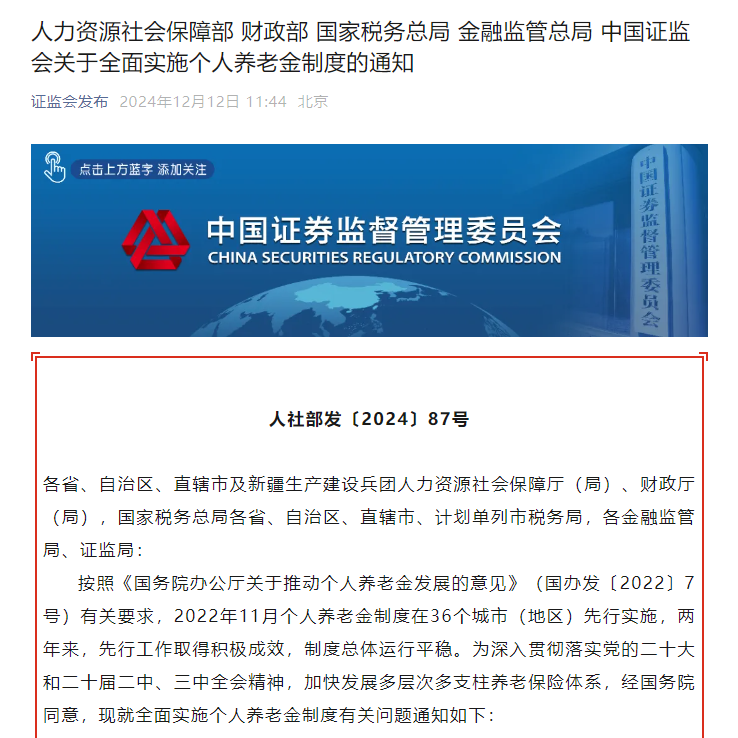 人力资源社会保障部 财政部 国家税务总局 金融监管总局 中国证监会关于全面实施个人养老金制度的通知

证监会发布 2024年12月12日 11:44 北京

点击上方蓝字 添加关注

中国证券监督管理委员会
CHINA SECURITIES REGULATORY COMMISSION

中国证券监督管理委员会

人社部发〔2024〕87号

各省、自治区、直辖市及新疆生产建设兵团人力资源社会保障厅（局）、财政厅（局），国家税务总局各省、自治区、直辖市、计划单列市税务局，各金融监管局、证监局：

按照《国务院办公厅关于推动个人养老金发展的意见》（国办发〔2022〕7号）有关要求，2022年11月个人养老金制度在36个城市（地区）先行实施，两年来，先行工作取得积极成效，制度总体运行平稳。为深入贯彻落实党的二十大和二十届二中、三中全会精神，加快发展多层次多支柱养老保险体系，经国务院同意，现就全面实施个人养老金制度有关问题通知如下：